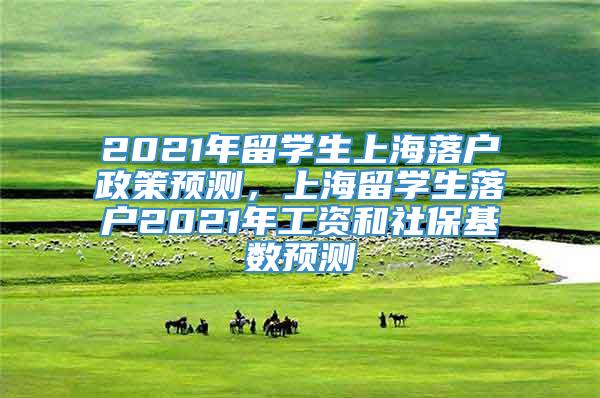 2021年留学生上海落户政策预测，上海留学生落户2021年工资和社保基数预测